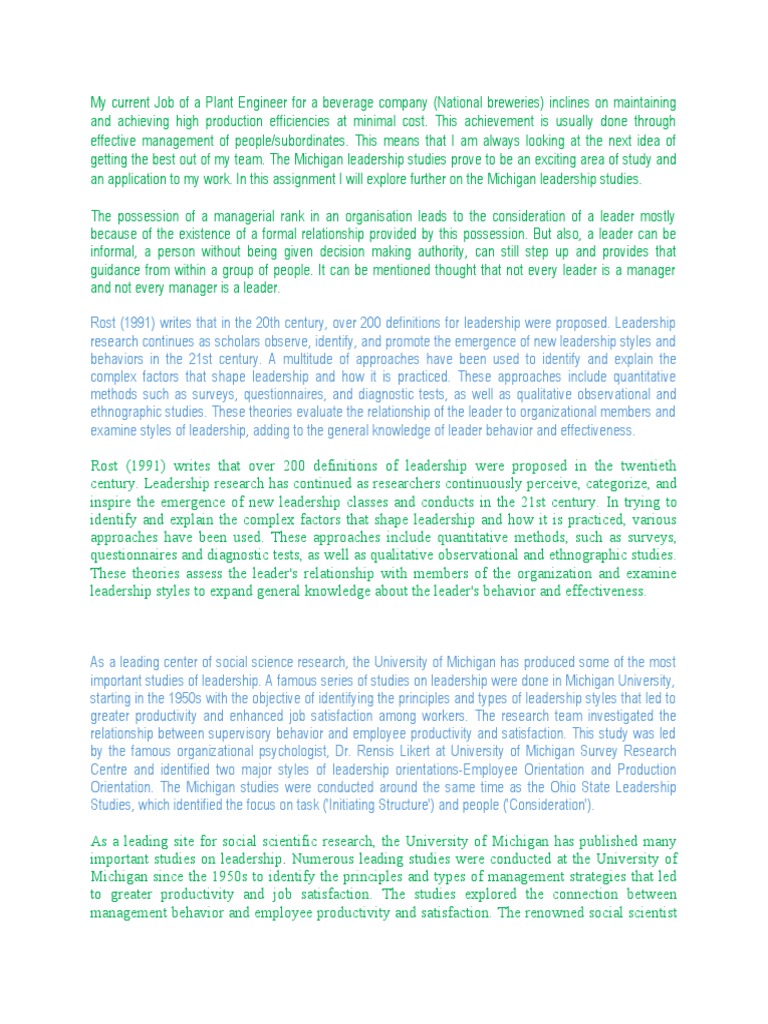 My current Job of a Plant Engineer for a beverage company (National breweries) inclines on maintaining and achieving high production efficiencies at minimal cost. This achievement is usually done through effective management of people/subordinates. This means that I am always looking at the next idea of getting the best out of my team. The Michigan leadership studies prove to be an exciting area of study and an application to my work. In this assignment I will explore further on the Michigan leadership studies.

The possession of a managerial rank in an organisation leads to the consideration of a leader mostly because of the existence of a formal relationship provided by this possession. But also, a leader can be informal, a person without being given decision making authority, can still step up and provides that guidance from within a group of people. It can be mentioned thought that not every leader is a manager and not every manager is a leader.

Rost (1991) writes that in the 20th century, over 200 definitions for leadership were proposed. Leadership research continues as scholars observe, identify, and promote the emergence of new leadership styles and behaviors in the 21st century. A multitude of approaches have been used to identify and explain the complex factors that shape leadership and how it is practiced. These approaches include quantitative methods such as surveys, questionnaires, and diagnostic tests, as well as qualitative observational and ethnographic studies. These theories evaluate the relationship of the leader to organizational members and examine styles of leadership, adding to the general knowledge of leader behavior and effectiveness.

Rost (1991) writes that over 200 definitions of leadership were proposed in the twentieth century. Leadership research has continued as researchers continuously perceive, categorize, and inspire the emergence of new leadership classes and conducts in the 21st century. In trying to identify and explain the complex factors that shape leadership and how it is practiced, various approaches have been used. These approaches include quantitative methods, such as surveys, questionnaires and diagnostic tests, as well as qualitative observational and ethnographic studies. These theories assess the leader's relationship with members of the organization and examine leadership styles to expand general knowledge about the leader's behavior and effectiveness.

As a leading center of social science research, the University of Michigan has produced some of the most important studies of leadership. A famous series of studies on leadership were done in Michigan University, starting in the 1950s with the objective of identifying the principles and types of leadership styles that led to greater productivity and enhanced job satisfaction among workers. The research team investigated the relationship between supervisory behavior and employee productivity and satisfaction. This study was led by the famous organizational psychologist, Dr. Rensis Likert at University of Michigan Survey Research Centre and identified two major styles of leadership orientations-Employee Orientation and Production Orientation. The Michigan studies were conducted around the same time as the Ohio State Leadership Studies, which identified the focus on task ('Initiating Structure') and people ('Consideration').

As a leading site for social scientific research, the University of Michigan has published many important studies on leadership. Numerous leading studies were conducted at the University of Michigan since the 1950s to identify the principles and types of management strategies that led to greater productivity and job satisfaction. The studies explored the connection between management behavior and employee productivity and satisfaction. The renowned social scientist